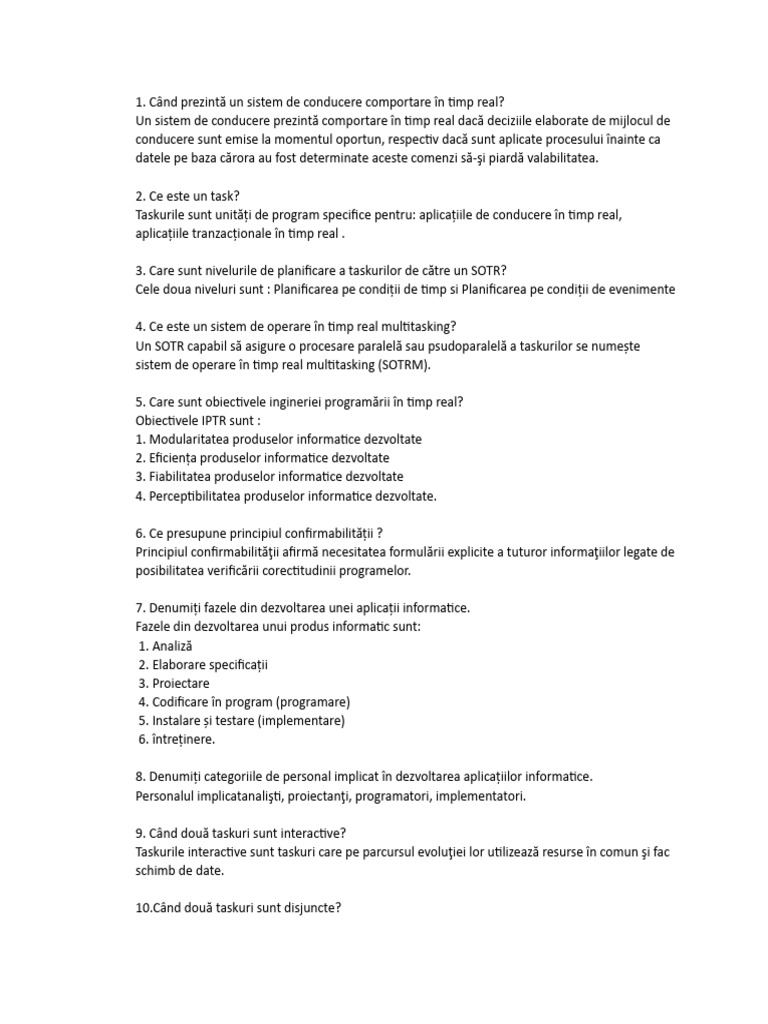 1. Când prezintă un sistem de conducere comportare în timp real?
Un sistem de conducere prezintă comportare în timp real dacă deciziile elaborate de mijlocul de conducere sunt emise la momentul oportun, respectiv dacă sunt aplicate procesului înainte ca datele pe baza cărora au fost determinate aceste comenzi să-şi piardă valabilitatea.

2. Ce este un task?
Taskurile sunt unități de program specifice pentru: aplicațiile de conducere în timp real, aplicațiile tranzacționale în timp real .

3. Care sunt nivelurile de planificare a taskurilor de către un SOTR?
Cele doua niveluri sunt : Planificarea pe condiții de timp si Planificarea pe condiții de evenimente

4. Ce este un sistem de operare în timp real multitasking?
Un SOTR capabil să asigure o procesare paralelă sau psudoparalelă a taskurilor se numește sistem de operare în timp real multitasking (SOTRM).

5. Care sunt obiectivele ingineriei programării în timp real?
Obiectivele IPTR sunt :
1. Modularitatea produselor informatice dezvoltate
2. Eficiența produselor informatice dezvoltate
3. Fiabilitatea produselor informatice dezvoltate
4. Perceptibilitatea produselor informatice dezvoltate.

6. Ce presupune principiul confirmabilității ?
Principiul confirmabilităţii afirmă necesitatea formulării explicite a tuturor informaţiilor legate de posibilitatea verificării corectitudinii programelor.

7. Denumiți fazele din dezvoltarea unei aplicații informatice.
Fazele din dezvoltarea unui produs informatic sunt:
1. Analiză
2. Elaborare specificații
3. Proiectare
4. Codificare în program (programare)
5. Instalare și testare (implementare)
6. întreținere.

8. Denumiți categoriile de personal implicat în dezvoltarea aplicațiilor informatice.
Personalul implicatanalişti, proiectanţi, programatori, implementatori.

9. Când două taskuri sunt interactive?
Taskurile interactive sunt taskuri care pe parcursul evoluţiei lor utilizează resurse în comun şi fac schimb de date.

10.Când două taskuri sunt disjuncte?